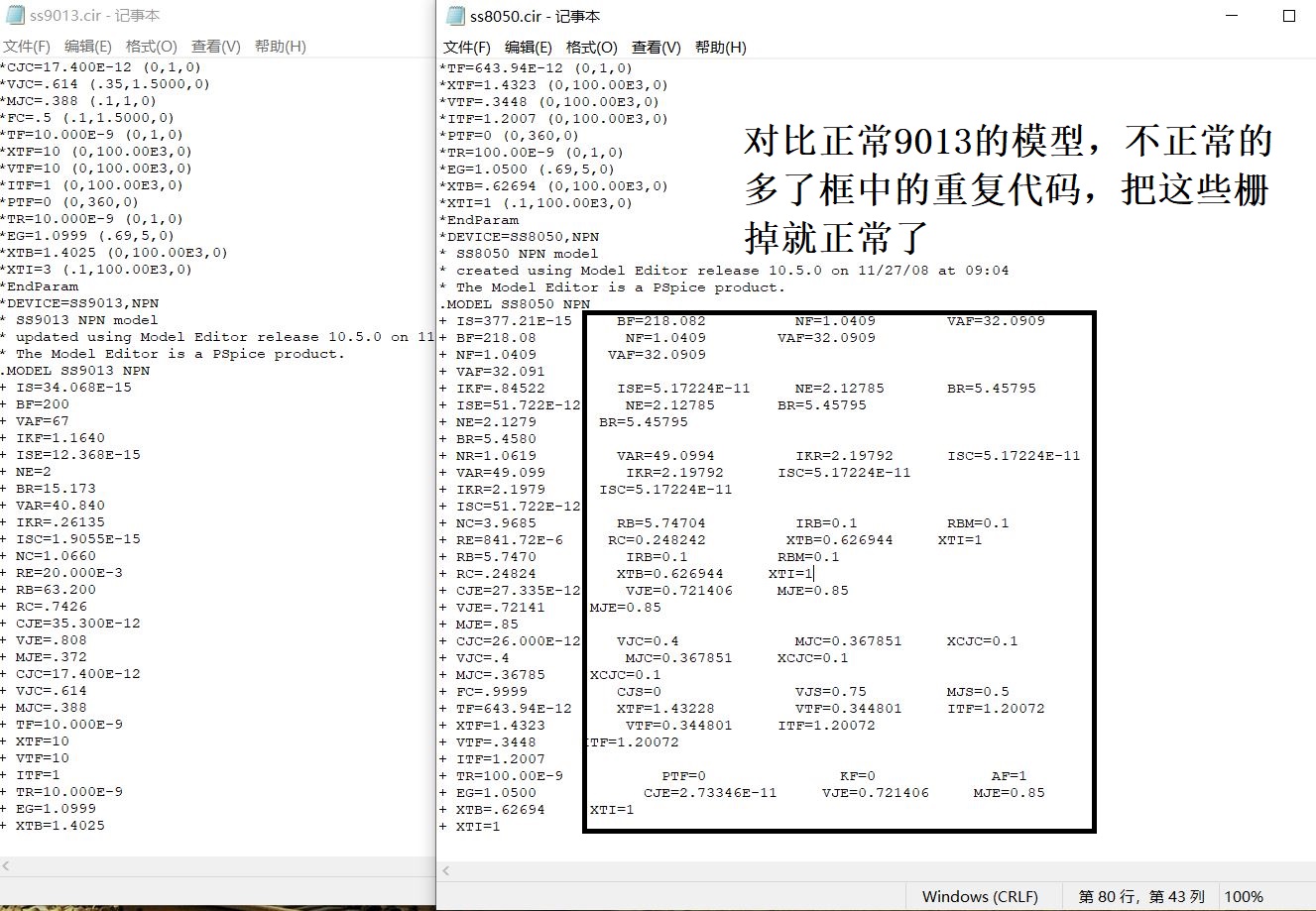 ss9013.cir - 记事本

文件(F) 编辑(E) 格式(O) 查看(V) 帮助(H)

*CJC=17.400E-12 (0,1,0)
*VJC=.614 (.35,1.5000,0)
*MJC=.388 (.1,1,0)
*FC=.5 (.1,1.5000,0)
*TF=10.000E-9 (0,1,0)
*XTF=10 (0,100.00E3,0)
*VTF=10 (0,100.00E3,0)
*ITF=1 (0,100.00E3,0)
*PTF=0 (0,360,0)
*TR=10.000E-9 (0,1,0)
*EG=1.0999 (.69,5,0)
*XTB=1.4025 (0,100.00E3,0)
*XTI=3 (.1,100.00E3,0)
*EndParam
*DEVICE=SS9013,NPN
* SS9013 NPN model
* updated using Model Editor release 10.5.0 on 11
* The Model Editor is a PSpice product.
.MODEL SS9013 NPN
+ IS=34.068E-15
+ BF=200
+ VAF=67
+ IKF=1.1640
+ ISE=12.368E-15
+ NE=2
+ BR=15.173
+ VAR=40.840
+ IKR=.26135
+ ISC=1.9055E-15
+ NC=1.0660
+ RE=20.000E-3
+ RB=63.200
+ RC=.7426
+ CJE=35.300E-12
+ VJE=.808
+ MJE=.372
+ CJC=17.400E-12
+ VJC=.614
+ MJC=.388
+ TF=10.000E-9
+ XTF=10
+ VTF=10
+ ITF=1
+ TR=10.000E-9
+ EG=1.0999
+ XTB=1.4025

ss8050.cir - 记事本

文件(F) 编辑(E) 格式(O) 查看(V) 帮助(H)

*TF=643.94E-12 (0,1,0)
*XTF=1.4323 (0,100.00E3,0)
*VTF=.3448 (0,100.00E3,0)
*ITF=1.2007 (0,100.00E3,0)
*PTF=0 (0,360,0)
*TR=100.00E-9 (0,1,0)
*EG=1.0500 (.69,5,0)
*XTB=.62694 (0,100.00E3,0)
*XTI=1 (.1,100.00E3,0)
*EndParam
*DEVICE=SS8050,NPN
* SS8050 NPN model
* created using Model Editor release 10.5.0 on 11/27/08 at 09:04
* The Model Editor is a PSpice product.
.MODEL SS8050 NPN
+ IS=377.21E-15 BF=218.082 NF=1.0409 VAF=32.0909
+ BF=218.08 NF=1.0409 VAF=32.0909
+ NF=1.0409 VAF=32.0909
+ VAF=32.091
+ IKF=.84522 ISE=5.17224E-11 NE=2.12785 BR=5.45795
+ ISE=51.722E-12 NE=2.12785 BR=5.45795
+ NE=2.1279 BR=5.45795
+ BR=5.4580
+ NR=1.0619 VAR=49.0994 IKR=2.19792 ISC=5.17224E-11
+ VAR=49.099 IKR=2.19792 ISC=5.17224E-11
+ IKR=2.1979 ISC=5.17224E-11
+ ISC=51.722E-12
+ NC=3.9685 RB=5.74704 IRB=0.1 RBM=0.1
+ RE=841.72E-6 RC=0.248242 XTB=0.626944 XTI=1
+ RB=5.7470 IRB=0.1 RBM=0.1
+ RC=.24824 XTB=0.626944 XTI=1
+ CJE=27.335E-12 VJE=0.721406 MJE=0.85
+ VJE=.72141 MJE=0.85
+ MJE=.85
+ CJC=26.000E-12 VJC=0.4 MJC=0.367851 XCJC=0.1
+ VJC=.4 MJC=0.367851 XCJC=0.1
+ MJC=.36785 XCJC=0.1
+ FC=.9999 CJS=0 VJS=0.75 MJS=0.5
+ TF=643.94E-12 XTF=1.43228 VTF=0.344801 ITF=1.20072
+ XTF=1.4323 VTF=0.344801 ITF=1.20072
+ VTF=.3448 ITF=1.20072
+ ITF=1.2007
+ TR=100.00E-9 PTF=0 KF=0 AF=1
+ EG=1.0500 CJE=2.73346E-11 VJE=0.721406 MJE=0.85
+ XTB=.62694 XTI=1
+ XTI=1

对比正常9013的模型，不正常的多了框中的重复代码，把这些栅掉就正常了

Windows (CRLF) 第 80 行，第 43 列 100%